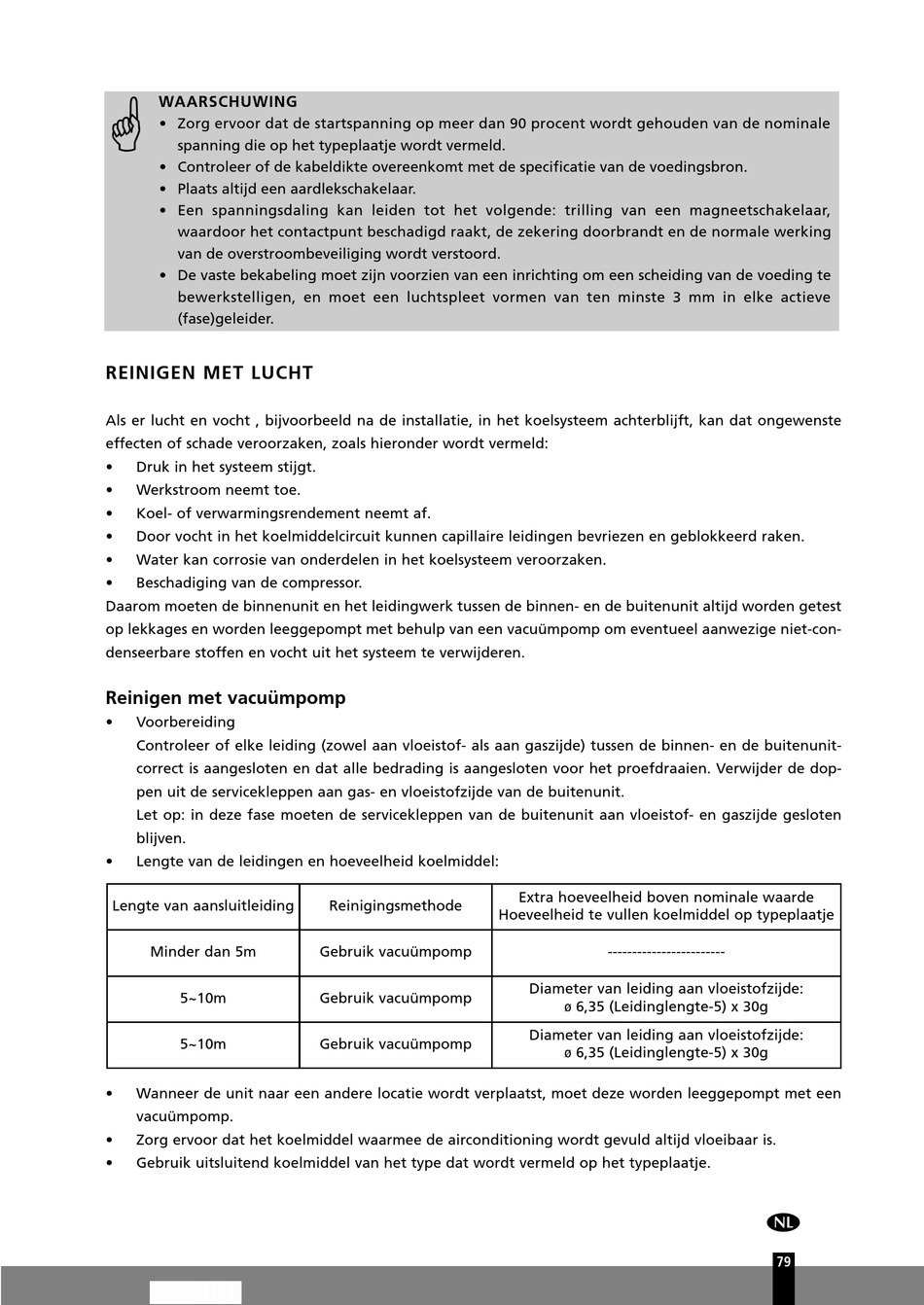 WAARSCHUWING
• Zorg ervoor dat de startspanning op meer dan 90 procent wordt gehouden van de nominale spanning die op het typeplaatje wordt vermeld.
• Controleer of de kabeldikte overeenkomt met de specificatie van de voedingsbron.
• Plaats altijd een aardlekschakelaar.
• Een spanningsdaling kan leiden tot het volgende: trilling van een magneetschakelaar, waardoor het contactpunt beschadigd raakt, de zekering doorbrandt en de normale werking van de overstroombeveiliging wordt verstoord.
• De vaste bekabeling moet zijn voorzien van een inrichting om een scheiding van de voeding te bewerkstelligen, en moet een luchtspleet vormen van ten minste 3 mm in elke actieve (fase)geleider.

REINIGEN MET LUCHT

Als er lucht en vocht , bijvoorbeeld na de installatie, in het koelsysteem achterblijft, kan dat ongewenste effecten of schade veroorzaken, zoals hieronder wordt vermeld:
• Druk in het systeem stijgt.
• Werkstroom neemt toe.
• Koel- of verwarmingsrendement neemt af.
• Door vocht in het koelmiddelcircuit kunnen capillaire leidingen bevriezen en geblokkeerd raken.
• Water kan corrosie van onderdelen in het koelsysteem veroorzaken.
• Beschadiging van de compressor.
Daarom moeten de binnenunit en het leidingwerk tussen de binnen- en de buitenunit altijd worden getest op lekkages en worden leeggepompt met behulp van een vacuümpomp om eventueel aanwezige niet-condenseerbare stoffen en vocht uit het systeem te verwijderen.

Reinigen met vacuümpomp
• Voorbereiding
Controleer of elke leiding (zowel aan vloeistof- als aan gaszijde) tussen de binnen- en de buitenunit-correct is aangesloten en dat alle bedrading is aangesloten voor het proefdraaien. Verwijder de doppen uit de servicekleppen aan gas- en vloeistofzijde van de buitenunit.
Let op: in deze fase moeten de servicekleppen van de buitenunit aan vloeistof- en gaszijde gesloten blijven.
• Lengte van de leidingen en hoeveelheid koelmiddel:

| Lengte van aansluitleiding | Reinigingsmethode | Extra hoeveelheid boven nominale waarde Hoeveelheid te vullen koelmiddel op typeplaatje |
|---|---|---|
| Minder dan 5m | Gebruik vacuümpomp | ------------------------ |
| 5~10m | Gebruik vacuümpomp | Diameter van leiding aan vloeistofzijde: ø 6,35 (Leidinglengte-5) x 30g |
| 5~10m | Gebruik vacuümpomp | Diameter van leiding aan vloeistofzijde: ø 6,35 (Leidinglengte-5) x 30g |

• Wanneer de unit naar een andere locatie wordt verplaatst, moet deze worden leeggepompt met een vacuümpomp.
• Zorg ervoor dat het koelmiddel waarmee de airconditioning wordt gevuld altijd vloeibaar is.
• Gebruik uitsluitend koelmiddel van het type dat wordt vermeld op het typeplaatje.

NL
79